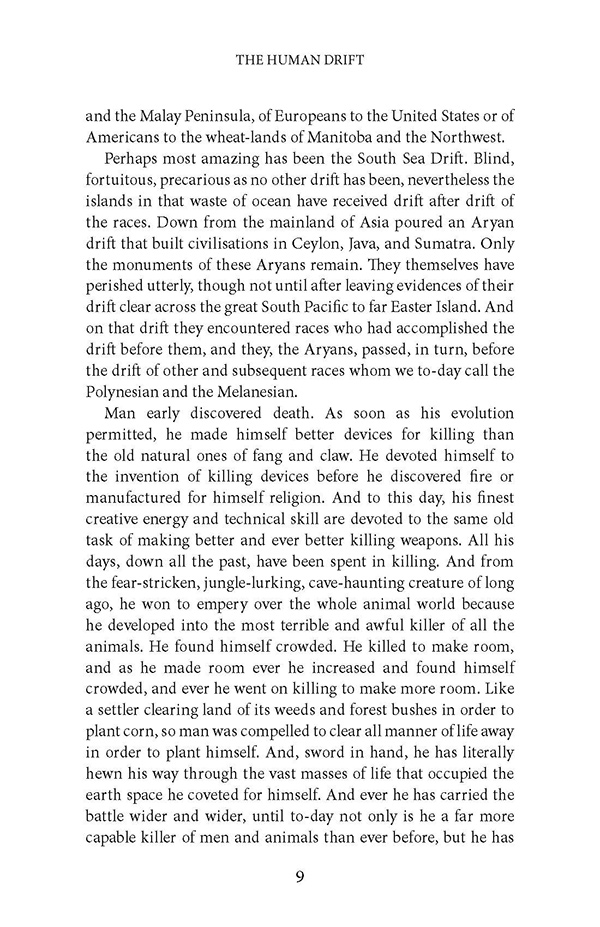 THE HUMAN DRIFT

and the Malay Peninsula, of Europeans to the United States or of Americans to the wheat-lands of Manitoba and the Northwest.

Perhaps most amazing has been the South Sea Drift. Blind, fortuitous, precarious as no other drift has been, nevertheless the islands in that waste of ocean have received drift after drift of the races. Down from the mainland of Asia poured an Aryan drift that built civilisations in Ceylon, Java, and Sumatra. Only the monuments of these Aryans remain. They themselves have perished utterly, though not until after leaving evidences of their drift clear across the great South Pacific to far Easter Island. And on that drift they encountered races who had accomplished the drift before them, and they, the Aryans, passed, in turn, before the drift of other and subsequent races whom we to-day call the Polynesian and the Melanesian.

Man early discovered death. As soon as his evolution permitted, he made himself better devices for killing than the old natural ones of fang and claw. He devoted himself to the invention of killing devices before he discovered fire or manufactured for himself religion. And to this day, his finest creative energy and technical skill are devoted to the same old task of making better and ever better killing weapons. All his days, down all the past, have been spent in killing. And from the fear-stricken, jungle-lurking, cave-haunting creature of long ago, he won to empery over the whole animal world because he developed into the most terrible and awful killer of all the animals. He found himself crowded. He killed to make room, and as he made room ever he increased and found himself crowded, and ever he went on killing to make more room. Like a settler clearing land of its weeds and forest bushes in order to plant corn, so man was compelled to clear all manner of life away in order to plant himself. And, sword in hand, he has literally hewn his way through the vast masses of life that occupied the earth space he coveted for himself. And ever he has carried the battle wider and wider, until to-day not only is he a far more capable killer of men and animals than ever before, but he has

9